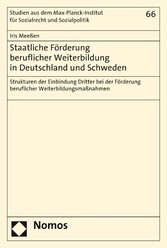 Studien aus dem Max-Planck-Institut für Sozialrecht und Sozialpolitik

66

Iris Meeßen

Staatliche Förderung beruflicher Weiterbildung in Deutschland und Schweden

Strukturen der Einbindung Dritter bei der Förderung beruflicher Weiterbildungsmaßnahmen

Nomos